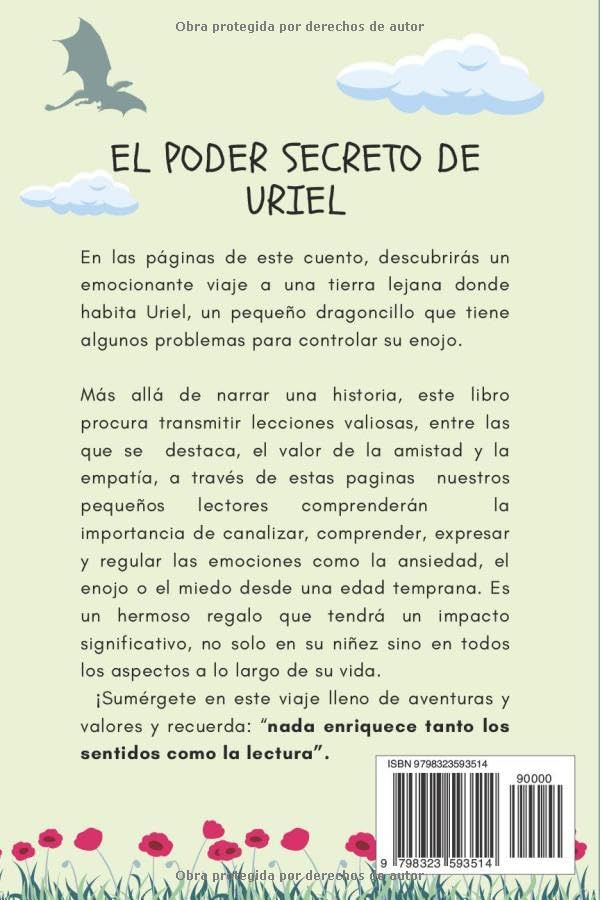 Obra protegida por derechos de autor

EL PODER SECRETO DE URIEL

En las páginas de este cuento, descubrirás un emocionante viaje a una tierra lejana donde habita Uriel, un pequeño dragoncillo que tiene algunos problemas para controlar su enojo.

Más allá de narrar una historia, este libro procura transmitir lecciones valiosas, entre las que se destaca, el valor de la amistad y la empatía, a través de estas paginas nuestros pequeños lectores comprenderán la importancia de canalizar, comprender, expresar y regular las emociones como la ansiedad, el enojo o el miedo desde una edad temprana. Es un hermoso regalo que tendrá un impacto significativo, no solo en su niñez sino en todos los aspectos a lo largo de su vida.

¡Sumérgete en este viaje lleno de aventuras y valores y recuerda: "nada enriquece tanto los sentidos como la lectura".

ISBN 9798323593514

90000

9 798323 593514

Obra protegida por derechos de autor